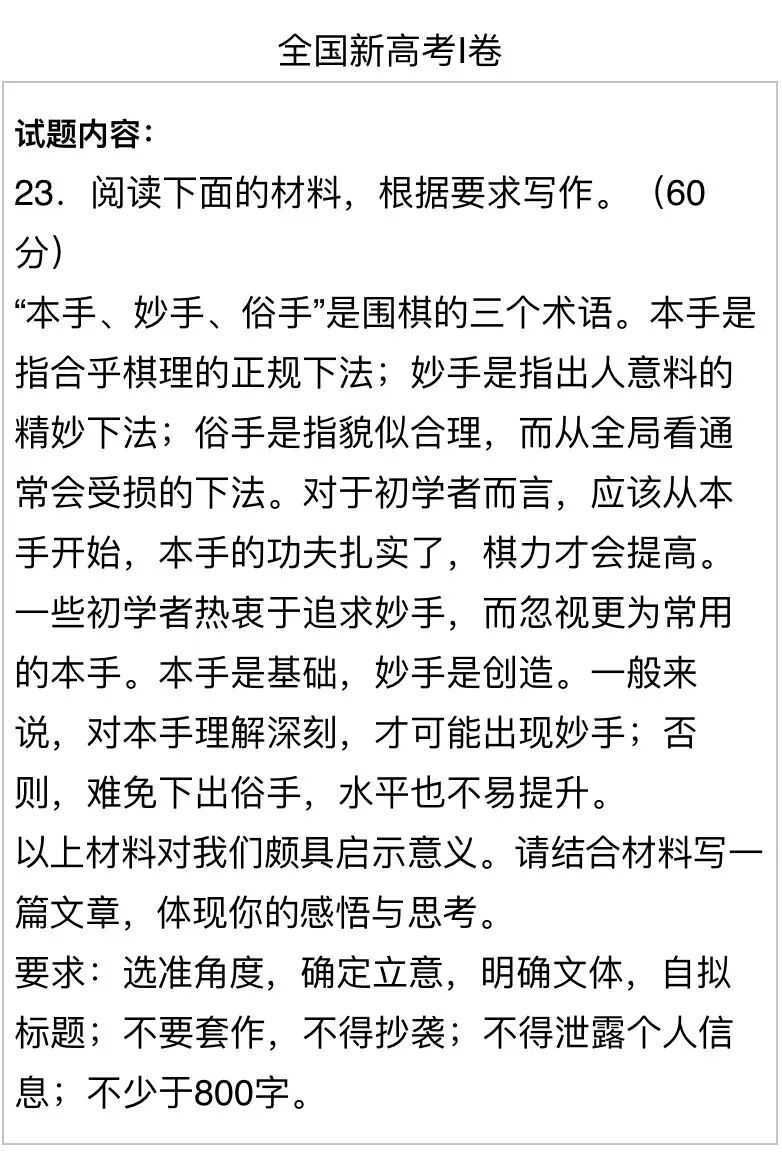 全国新高考I卷

试题内容:

23.阅读下面的材料，根据要求写作。（60分）

“本手、妙手、俗手”是围棋的三个术语。本手是指合乎棋理的正规下法；妙手是指出人意料的精妙下法；俗手是指貌似合理，而从全局看通常会受损的下法。对于初学者而言，应该从本手开始，本手的功夫扎实了，棋力才会提高。一些初学者热衷于追求妙手，而忽视更为常用的本手。本手是基础，妙手是创造。一般来说，对本手理解深刻，才可能出现妙手；否则，难免下出俗手，水平也不易提升。

以上材料对我们颇具启示意义。请结合材料写一篇文章，体现你的感悟与思考。

要求：选准角度，确定立意，明确文体，自拟标题；不要套作，不得抄袭；不得泄露个人信息；不少于800字。